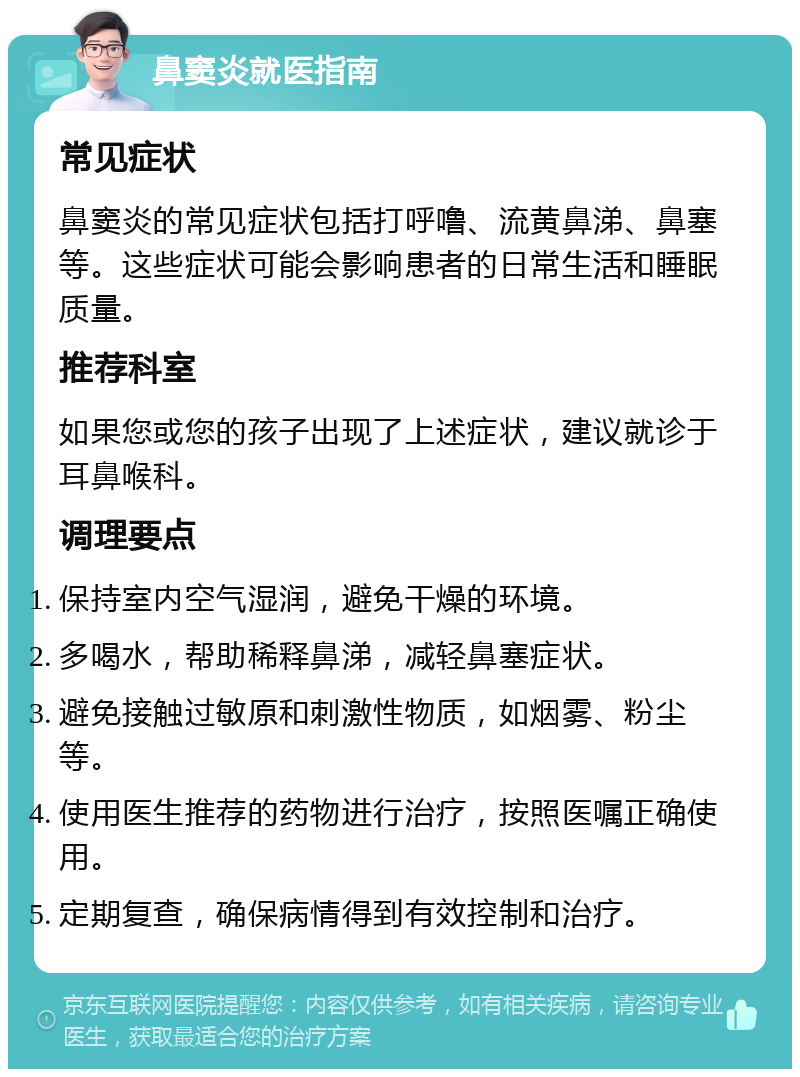 鼻窦炎就医指南

常见症状

鼻窦炎的常见症状包括打呼噜、流黄鼻涕、鼻塞等。这些症状可能会影响患者的日常生活和睡眠质量。

推荐科室

如果您或您的孩子出现了上述症状，建议就诊于耳鼻喉科。

调理要点

1. 保持室内空气湿润，避免干燥的环境。
2. 多喝水，帮助稀释鼻涕，减轻鼻塞症状。
3. 避免接触过敏原和刺激性物质，如烟雾、粉尘等。
4. 使用医生推荐的药物进行治疗，按照医嘱正确使用。
5. 定期复查，确保病情得到有效控制和治疗。

京东互联网医院提醒您：内容仅供参考，如有相关疾病，请咨询专业医生，获取最适合您的治疗方案